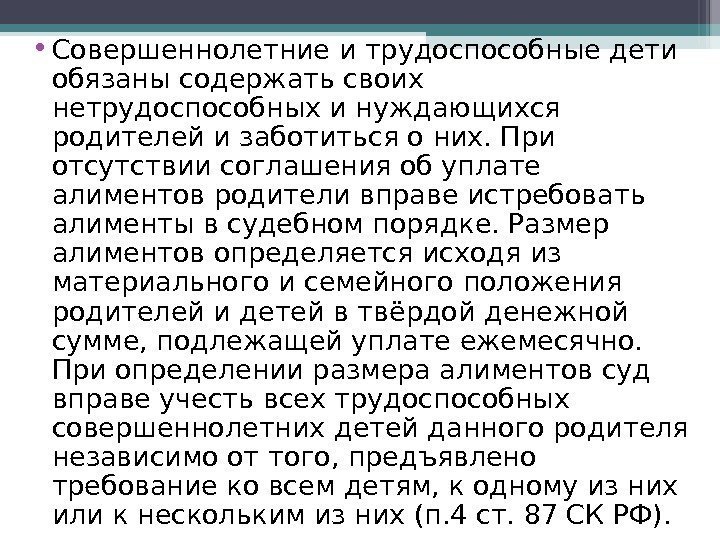 • Совершеннолетние и трудоспособные дети обязаны содержать своих нетрудоспособных и нуждающихся родителей и заботиться о них. При отсутствии соглашения об уплате алиментов родители вправе истребовать алименты в судебном порядке. Размер алиментов определяется исходя из материального и семейного положения родителей и детей в твёрдой денежной сумме, подлежащей уплате ежемесячно. При определении размера алиментов суд вправе учесть всех трудоспособных совершеннолетних детей данного родителя независимо от того, предъявлено требование ко всем детям, к одному из них или к нескольким из них (п.4 ст. 87 СК РФ).